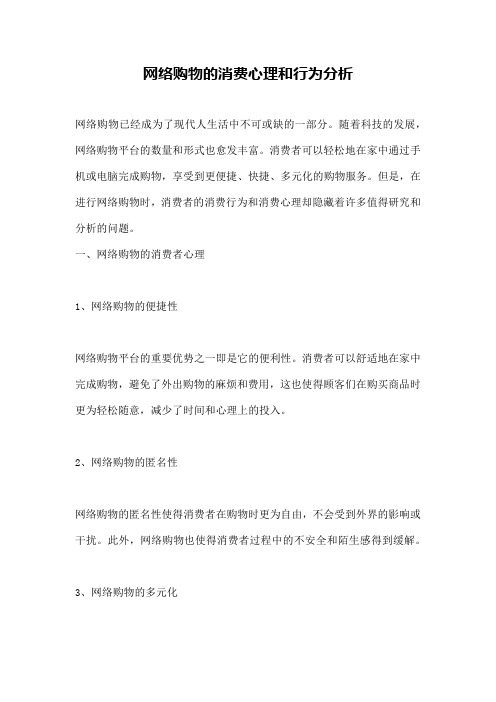 网络购物的消费心理和行为分析

网络购物已经成为了现代人生活中不可或缺的一部分。随着科技的发展，网络购物平台的数量和形式也愈发丰富。消费者可以轻松地在家中通过手机或电脑完成购物，享受到更便捷、快捷、多元化的购物服务。但是，在进行网络购物时，消费者的消费行为和消费心理却隐藏着许多值得研究和分析的问题。

一、网络购物的消费者心理

1、网络购物的便捷性

网络购物平台的重要优势之一即是它的便利性。消费者可以舒适地在家中完成购物，避免了外出购物的麻烦和费用，这也使得顾客们在购买商品时更为轻松随意，减少了时间和心理上的投入。

2、网络购物的匿名性

网络购物的匿名性使得消费者在购物时更为自由，不会受到外界的影响或干扰。此外，网络购物也使得消费者过程中的不安全和陌生感得到缓解。

3、网络购物的多元化